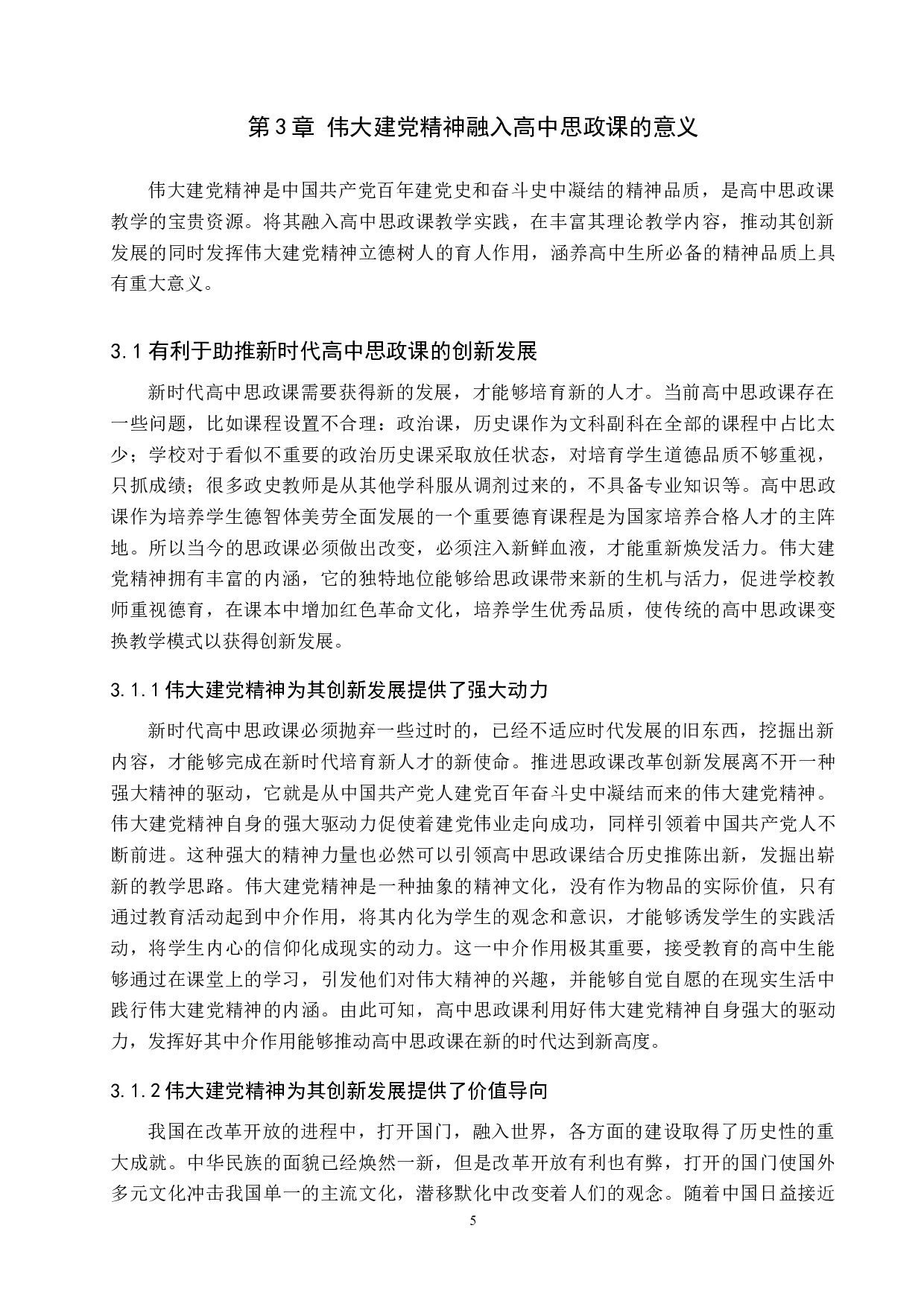 第3章 伟大建党精神融入高中思政课的意义

伟大建党精神是中国共产党百年建党史和奋斗史中凝结的精神品质，是高中思政课教学的宝贵资源。将其融入高中思政课教学实践，在丰富其理论教学内容，推动其创新发展的同时发挥伟大建党精神立德树人的育人作用，涵养高中生所必备的精神品质上具有重大意义。

3.1 有利于助推新时代高中思政课的创新发展

新时代高中思政课需要获得新的发展，才能够培育新的人才。当前高中思政课存在一些问题，比如课程设置不合理：政治课，历史课作为文科副科在全部的课程中占比太少；学校对于看似不重要的政治历史课采取放任状态，对培育学生道德品质不够重视，只抓成绩；很多政史教师是从其他学科服从调剂过来的，不具备专业知识等。高中思政课作为培养学生德智体美劳全面发展的一个重要德育课程是为国家培养合格人才的主阵地。所以当今的思政课必须做出改变，必须注入新鲜血液，才能重新焕发活力。伟大建党精神拥有丰富的内涵，它的独特地位能够给思政课带来新的生机与活力，促进学校教师重视德育，在课本中增加红色革命文化，培养学生优秀品质，使传统的高中思政课变换教学模式以获得创新发展。

3.1.1 伟大建党精神为其创新发展提供了强大动力

新时代高中思政课必须抛弃一些过时的，已经不适应时代发展的旧东西，挖掘出新内容，才能够完成在新时代培育新人才的新使命。推进思政课改革创新发展离不开一种强大精神的驱动，它就是从中国共产党人建党百年奋斗史中凝结而来的伟大建党精神。伟大建党精神自身的强大驱动力促使着建党伟业走向成功，同样引领着中国共产党人不断前进。这种强大的精神力量也必然可以引领高中思政课结合历史推陈出新，发掘出崭新的教学思路。伟大建党精神是一种抽象的精神文化，没有作为物品的实际价值，只有通过教育活动起到中介作用，将其内化为学生的观念和意识，才能够诱发学生的实践活动，将学生内心的信仰化成现实的动力。这一中介作用极其重要，接受教育的高中生能够通过在课堂上的学习，引发他们对伟大精神的兴趣，并能够自觉自愿的在现实生活中践行伟大建党精神的内涵。由此可知，高中思政课利用好伟大建党精神自身强大的驱动力，发挥好其中介作用能够推动高中思政课在新的时代达到新高度。

3.1.2 伟大建党精神为其创新发展提供了价值导向

我国在改革开放的进程中，打开国门，融入世界，各方面的建设取得了历史性的重大成就。中华民族的面貌已经焕然一新，但是改革开放有利也有弊，打开的国门使国外多元文化冲击我国单一的主流文化，潜移默化中改变着人们的观念。随着中国日益接近

5